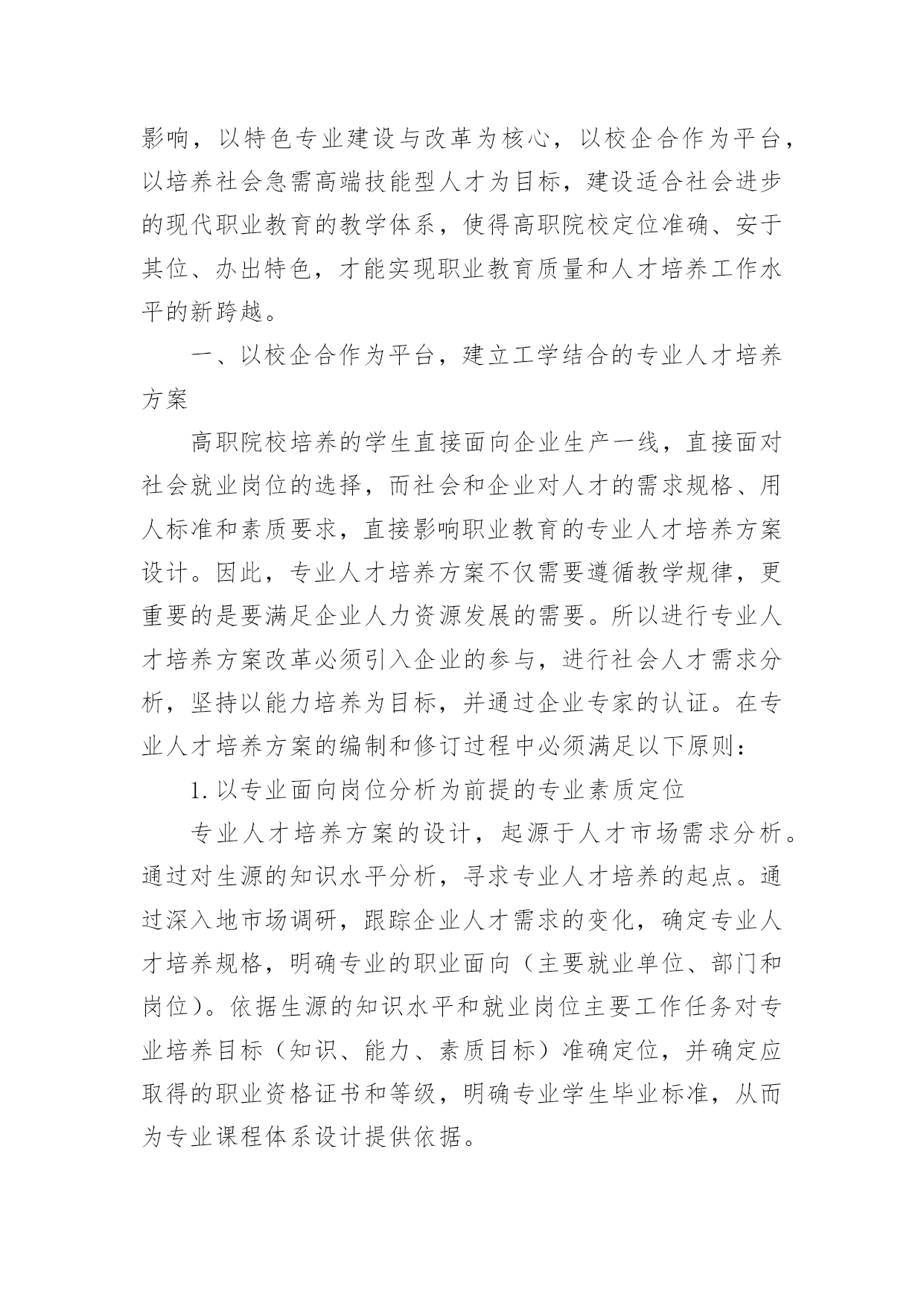 影响，以特色专业建设与改革为核心，以校企合作为平台，以培养社会急需高端技能型人才为目标，建设适合社会进步的现代职业教育的教学体系，使得高职院校定位准确、安于其位、办出特色，才能实现职业教育质量和人才培养工作水平的新跨越。

一、以校企合作为平台，建立工学结合的专业人才培养方案

高职院校培养的学生直接面向企业生产一线，直接面对社会就业岗位的选择，而社会和企业对人才的需求规格、用人标准和素质要求，直接影响职业教育的专业人才培养方案设计。因此，专业人才培养方案不仅需要遵循教学规律，更重要的是要满足企业人力资源发展的需要。所以进行专业人才培养方案改革必须引入企业的参与，进行社会人才需求分析，坚持以能力培养为目标，并通过企业专家的认证。在专业人才培养方案的编制和修订过程中必须满足以下原则：

1. 以专业面向岗位分析为前提的专业素质定位

专业人才培养方案的设计，起源于人才市场需求分析。通过对生源的知识水平分析，寻求专业人才培养的起点。通过深入地市场调研，跟踪企业人才需求的变化，确定专业人才培养规格，明确专业的职业面向（主要就业单位、部门和岗位）。依据生源的知识水平和就业岗位主要工作任务对专业培养目标（知识、能力、素质目标）准确定位，并确定应取得的职业资格证书和等级，明确专业学生毕业标准，从而为专业课程体系设计提供依据。